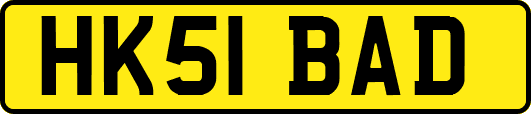 HK51 BAD